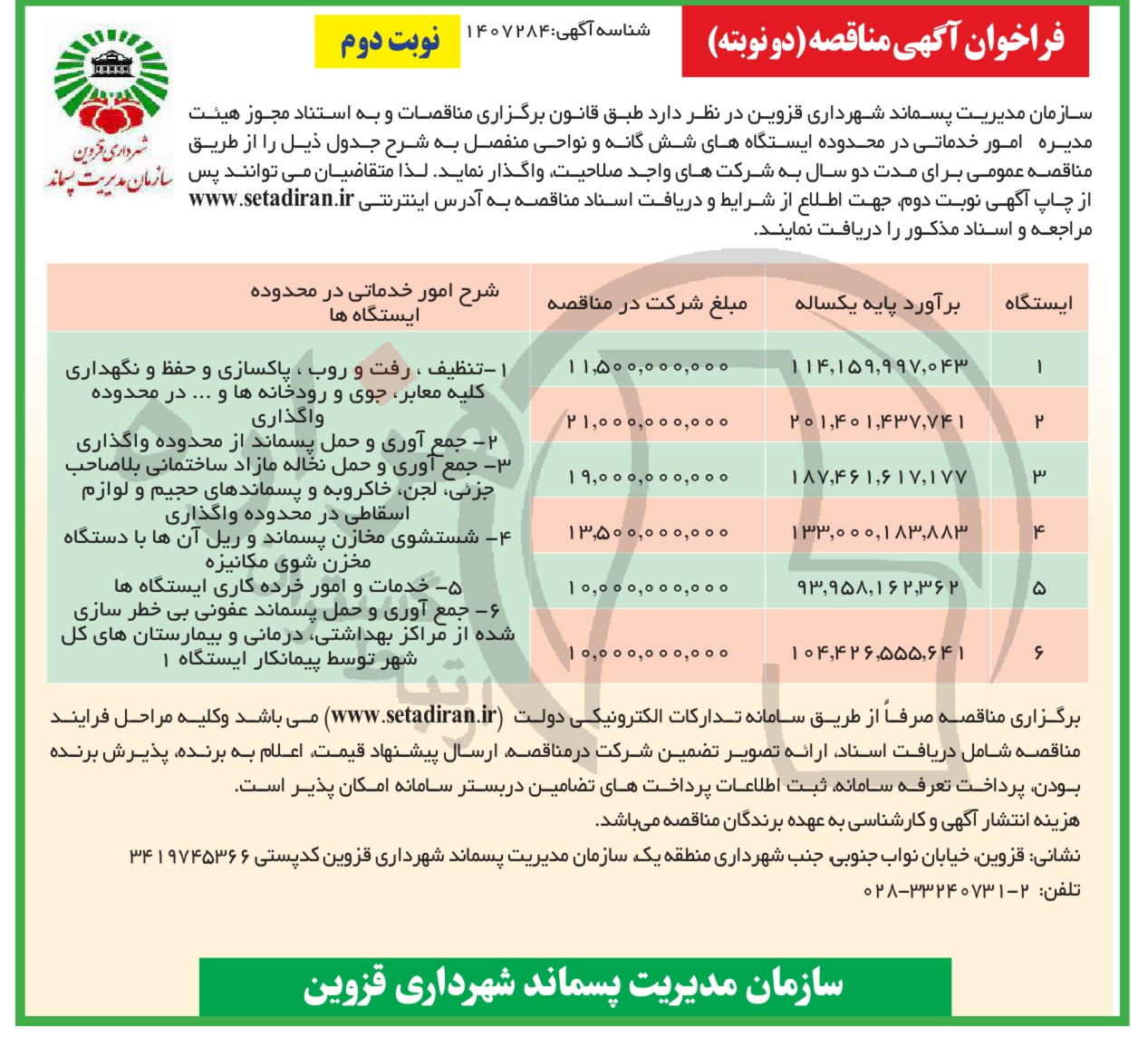 فراخوان آگهی مناقصه (دو نوبته)

شناسه آگهی: ۱۴۰۷۲۸۴

نوبت دوم

شهرداری قزوین
سازمان مدیریت پسماند

سازمان مدیریت پسماند شهرداری قزوین در نظر دارد طبق قانون برگزاری مناقصات و به استناد مجوز هیئت مدیره امور خدماتی در محدوده ایستگاه های شش گانه و نواحی منفصل به شرح جدول ذیل را از طریق مناقصه عمومی برای مدت دو سال به شرکت های واجد صلاحیت، واگذار نماید. لذا متقاضیان می توانند پس از چاپ آگهی نوبت دوم، جهت اطلاع از شرایط و دریافت اسناد مناقصه به آدرس اینترنتی www.setadiran.ir مراجعه و اسناد مذکور را دریافت نمایند.

| ایستگاه | برآورد پایه یکساله | مبلغ شرکت در مناقصه | شرح امور خدماتی در محدوده ایستگاه ها |
|---|---|---|---|
| ۱ | ۱۱۴,۱۵۹,۹۹۷,۰۴۳ | ۱۱,۵۰۰,۰۰۰,۰۰۰ | ۱-تنظیف ، رفت و روب ، پاکسازی و حفظ و نگهداری کلیه معابر، جوی و رودخانه ها و ... در محدوده واگذاری |
| ۲ | ۲۰۱,۴۰۱,۴۳۷,۷۴۱ | ۲۱,۰۰۰,۰۰۰,۰۰۰ | ۲- جمع آوری و حمل پسماند از محدوده واگذاری |
| ۳ | ۱۸۷,۴۶۱,۶۱۷,۱۷۷ | ۱۹,۰۰۰,۰۰۰,۰۰۰ | ۳- جمع آوری و حمل نخاله مازاد ساختمانی بلاصاحب جزئی، لجن، خاکروبه و پسماندهای حجیم و لوازم اسقاطی در محدوده واگذاری |
| ۴ | ۱۳۳,۰۰۰,۱۸۳,۸۸۳ | ۱۳,۵۰۰,۰۰۰,۰۰۰ | ۴- شستشوی مخازن پسماند و ریل آن ها با دستگاه مخزن شوی مکانیزه |
| ۵ | ۹۳,۹۵۸,۱۶۲,۳۶۲ | ۱۰,۰۰۰,۰۰۰,۰۰۰ | ۵- خدمات و امور خرده کاری ایستگاه ها |
| ۶ | ۱۰۴,۴۲۶,۵۵۵,۶۴۱ | ۱۰,۰۰۰,۰۰۰,۰۰۰ | ۶- جمع آوری و حمل پسماند عفونی بی خطر سازی شده از مراکز بهداشتی، درمانی و بیمارستان های کل شهر توسط پیمانکار ایستگاه ۱ |

برگزاری مناقصه صرفاً از طریق سامانه تدارکات الکترونیکی دولت (www.setadiran.ir) می باشد وکلیه مراحل فرایند مناقصه شامل دریافت اسناد، ارائه تصویر تضمین شرکت درمناقصه، ارسال پیشنهاد قیمت، اعلام به برنده، پذیرش برنده بودن، پرداخت تعرفه سامانه، ثبت اطلاعات پرداخت های تضامین دربستر سامانه امکان پذیر است.

هزینه انتشار آگهی و کارشناسی به عهده برندگان مناقصه می‌باشد.

نشانی: قزوین، خیابان نواب جنوبی، جنب شهرداری منطقه یک، سازمان مدیریت پسماند شهرداری قزوین کدپستی ۳۴۱۹۷۴۵۳۶۶

تلفن: ۲-۳۳۲۴۰۷۳۱-۰۲۸

سازمان مدیریت پسماند شهرداری قزوین